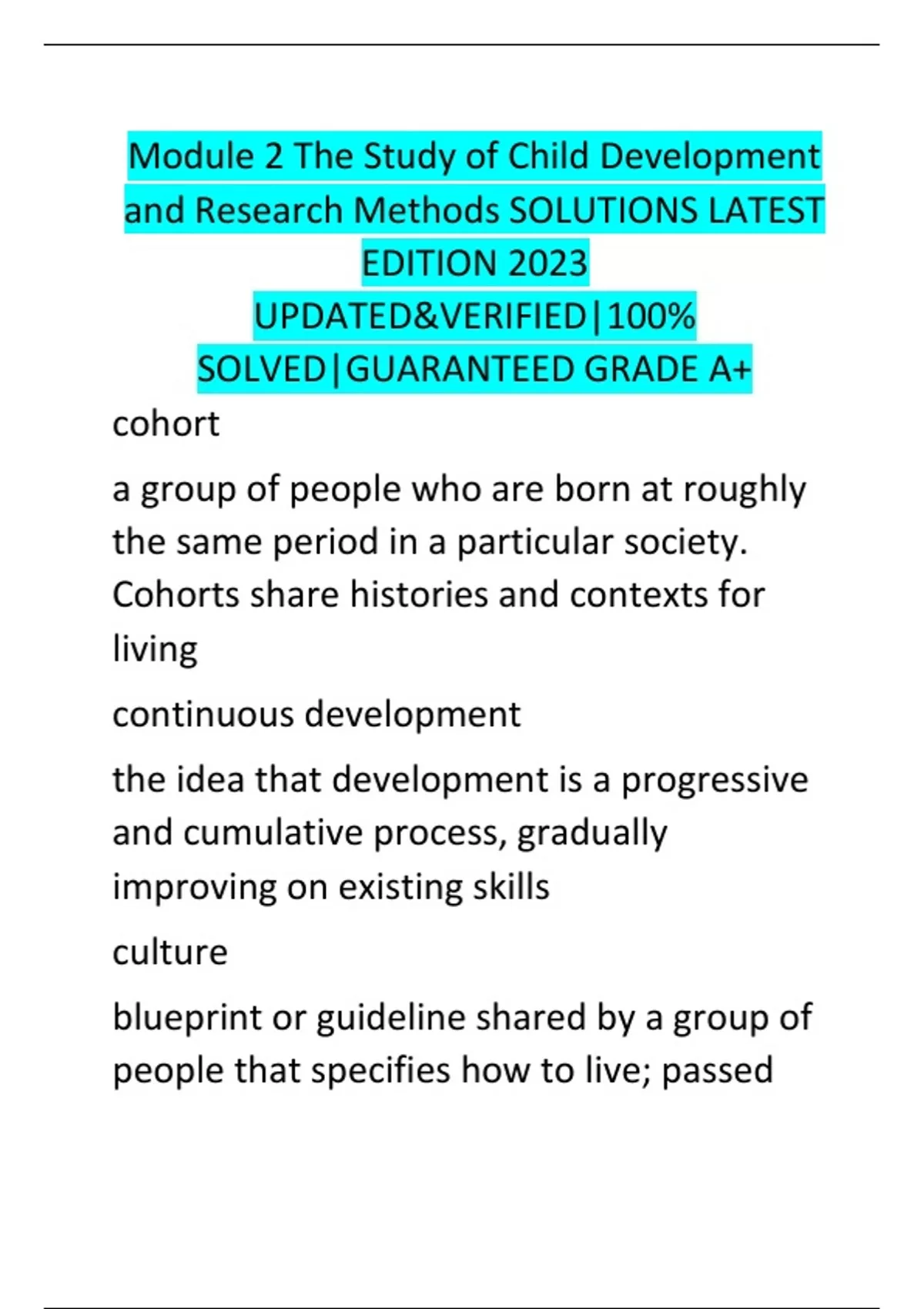 Module 2 The Study of Child Development and Research Methods SOLUTIONS LATEST EDITION 2023 UPDATED&VERIFIED|100% SOLVED|GUARANTEED GRADE A+

cohort

a group of people who are born at roughly the same period in a particular society. Cohorts share histories and contexts for living

continuous development

the idea that development is a progressive and cumulative process, gradually improving on existing skills

culture

blueprint or guideline shared by a group of people that specifies how to live; passed